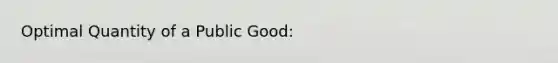 Optimal Quantity of a Public Good: